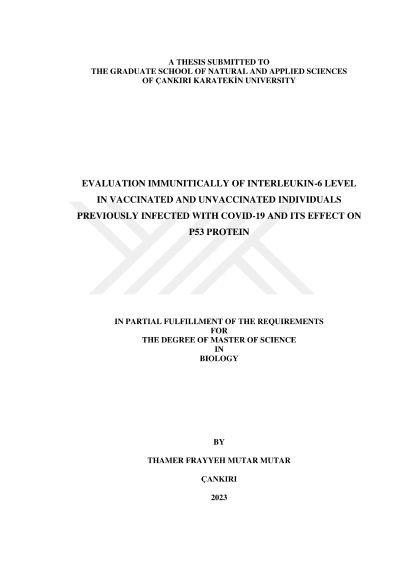 A THESIS SUBMITTED TO
THE GRADUATE SCHOOL OF NATURAL AND APPLIED SCIENCES
OF ÇANKIRI KARATEKİN UNIVERSITY

EVALUATION IMMUNITICALLY OF INTERLEUKIN-6 LEVEL IN VACCINATED AND UNVACCINATED INDIVIDUALS PREVIOUSLY INFECTED WITH COVID-19 AND ITS EFFECT ON P53 PROTEIN

IN PARTIAL FULFILLMENT OF THE REQUIREMENTS
FOR
THE DEGREE OF MASTER OF SCIENCE
IN
BIOLOGY

BY

THAMER FRAYYEH MUTAR MUTAR

ÇANKIRI

2023